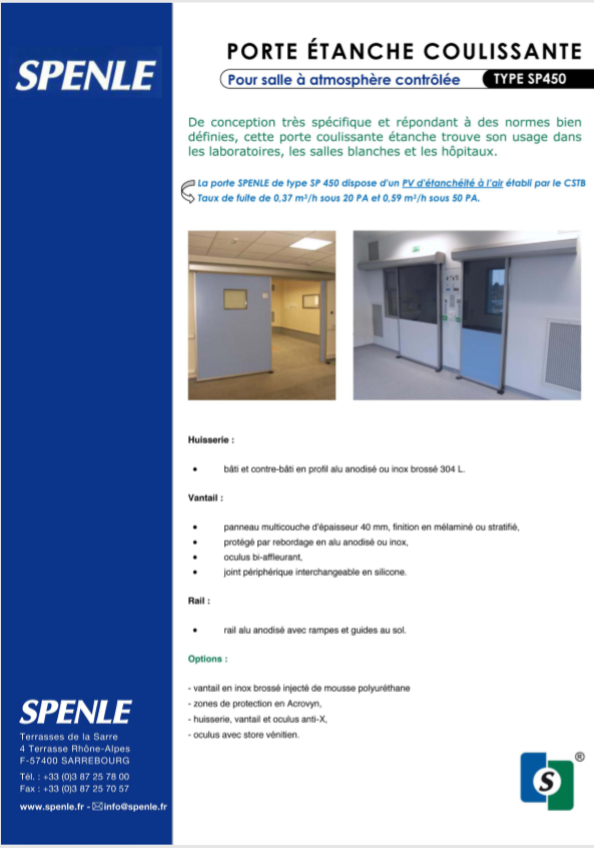 SPENLE

PORTE ÉTANCHE COULISSANTE

Pour salle à atmosphère contrôlée

TYPE SP450

De conception très spécifique et répondant à des normes bien définies, cette porte coulissante étanche trouve son usage dans les laboratoires, les salles blanches et les hôpitaux.

La porte SPENLE de type SP 450 dispose d'un PV d'étanchéité à l'air établi par le CSTB
Taux de fuite de 0,37 m³/h sous 20 PA et 0,59 m³/h sous 50 PA.

Huisserie :

• bâti et contre-bâti en profil alu anodisé ou inox brossé 304 L.

Vantail :

• panneau multicouche d'épaisseur 40 mm, finition en mélaminé ou stratifié,
• protégé par rebordage en alu anodisé ou inox,
• oculus bi-affleurant,
• joint périphérique interchangeable en silicone.

Rail :

• rail alu anodisé avec rampes et guides au sol.

Options :

- vantail en inox brossé injecté de mousse polyuréthane
- zones de protection en Acrovyn,
- huisserie, vantail et oculus anti-X,
- oculus avec store vénitien.

SPENLE
Terrasses de la Sarre
4 Terrasse Rhône-Alpes
F-57400 SARREBOURG

Tél. : +33 (0)3 87 25 78 00
Fax : +33 (0)3 87 25 70 57

www.spenle.fr - info@spenle.fr

S ®